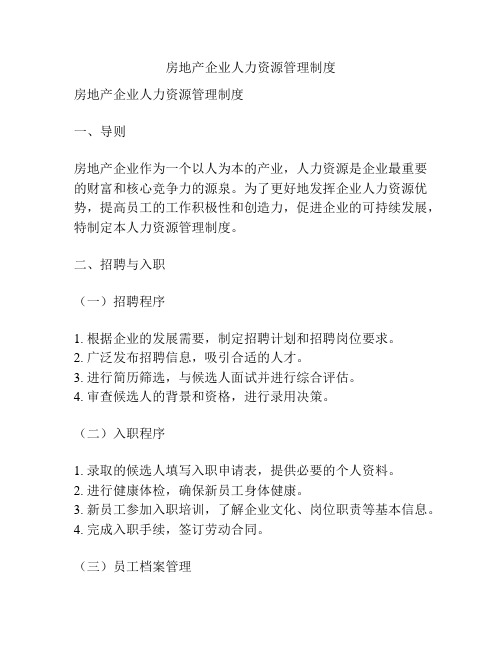 房地产企业人力资源管理制度

房地产企业人力资源管理制度

一、导则

房地产企业作为一个以人为本的产业，人力资源是企业最重要的财富和核心竞争力的源泉。为了更好地发挥企业人力资源优势，提高员工的工作积极性和创造力，促进企业的可持续发展，特制定本人力资源管理制度。

二、招聘与入职

（一）招聘程序

1. 根据企业的发展需要，制定招聘计划和招聘岗位要求。
2. 广泛发布招聘信息，吸引合适的人才。
3. 进行简历筛选，与候选人面试并进行综合评估。
4. 审查候选人的背景和资格，进行录用决策。

（二）入职程序

1. 录取的候选人填写入职申请表，提供必要的个人资料。
2. 进行健康体检，确保新员工身体健康。
3. 新员工参加入职培训，了解企业文化、岗位职责等基本信息。
4. 完成入职手续，签订劳动合同。

（三）员工档案管理